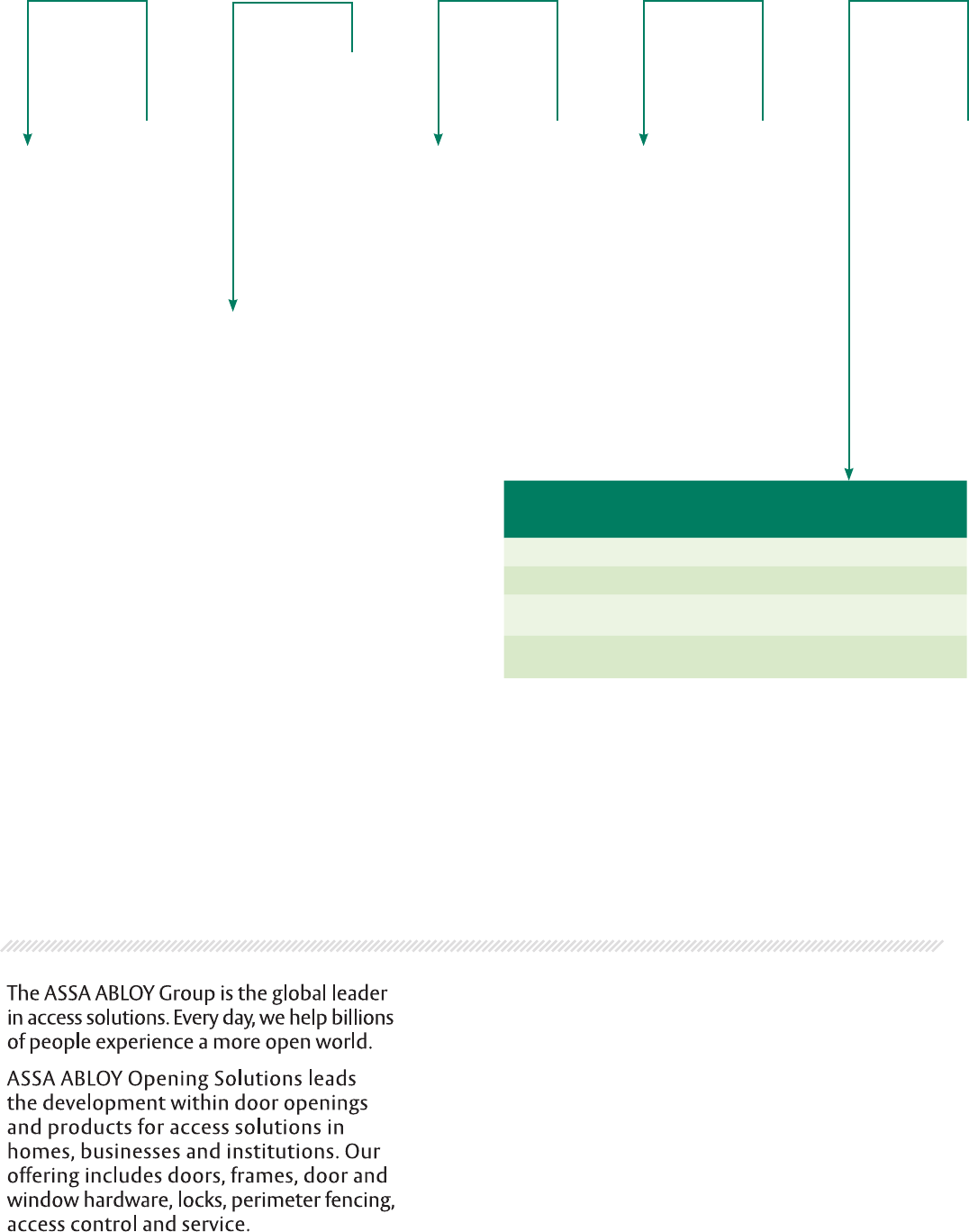 The ASSA ABLOY Group is the global leader in access solutions. Every day, we help billions of people experience a more open world.

ASSA ABLOY Opening Solutions leads the development within door openings and products for access solutions in homes, businesses and institutions. Our offering includes doors, frames, door and window hardware, locks, perimeter fencing, access control and service.